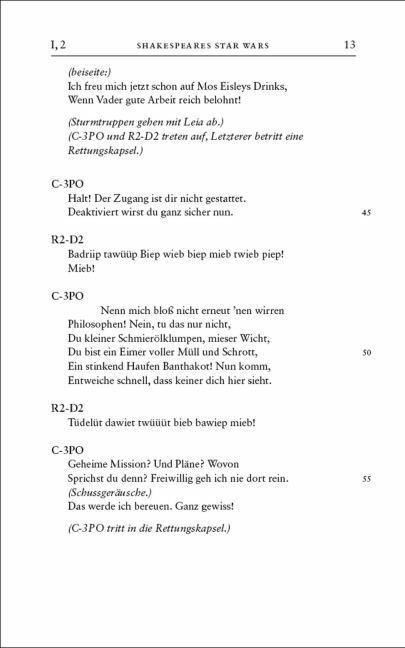 I, 2 SHAKESPEARES STAR WARS 13

(beiseite:)
Ich freu mich jetzt schon auf Mos Eisleys Drinks,
Wenn Vader gute Arbeit reich belohnt!

(Sturmtruppen gehen mit Leia ab.)
(C-3PO und R2-D2 treten auf, Letzterer betritt eine Rettungskapsel.)

C-3PO
Halt! Der Zugang ist dir nicht gestattet.
Deaktiviert wirst du ganz sicher nun. 45

R2-D2
Badriip tawüüp Biep wieb biep mieb twieb piep!
Mieb!

C-3PO
Nenn mich bloß nicht erneut 'nen wirren
Philosophen! Nein, tu das nur nicht,
Du kleiner Schmierölklumpen, mieser Wicht,
Du bist ein Eimer voller Müll und Schrott, 50
Ein stinkend Haufen Banthakot! Nun komm,
Entweiche schnell, dass keiner dich hier sieht.

R2-D2
Tüdelüt dawiet twüüüt bieb bawiep mieb!

C-3PO
Geheime Mission? Und Pläne? Wovon
Sprichst du denn? Freiwillig geh ich nie dort rein. 55
(Schussgeräusche.)
Das werde ich bereuen. Ganz gewiss!

(C-3PO tritt in die Rettungskapsel.)